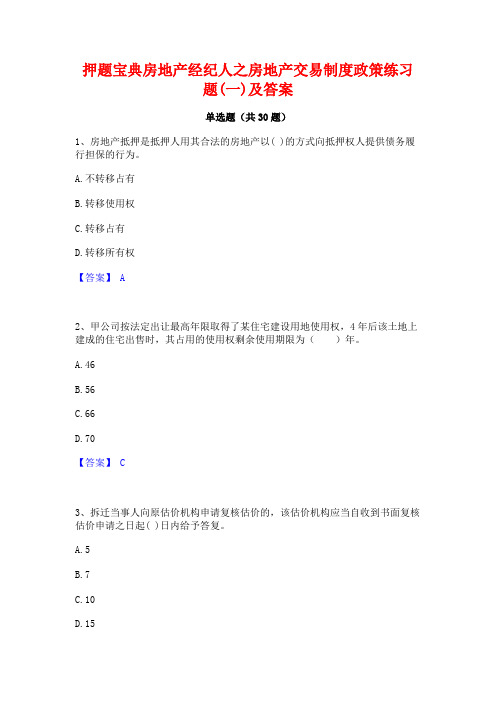 押题宝典房地产经纪人之房地产交易制度政策练习题(一)及答案

单选题（共30题）

1、房地产抵押是抵押人用其合法的房地产以( )的方式向抵押权人提供债务履行担保的行为。

A. 不转移占有

B. 转移使用权

C. 转移占有

D. 转移所有权

【答案】 A

2、甲公司按法定出让最高年限取得了某住宅建设用地使用权，4年后该土地上建成的住宅出售时，其占用的使用权剩余使用期限为（　　）年。

A. 46

B. 56

C. 66

D. 70

【答案】 C

3、拆迁当事人向原估价机构申请复核估价的，该估价机构应当自收到书面复核估价申请之日起( )日内给予答复。

A. 5

B. 7

C. 10

D. 15